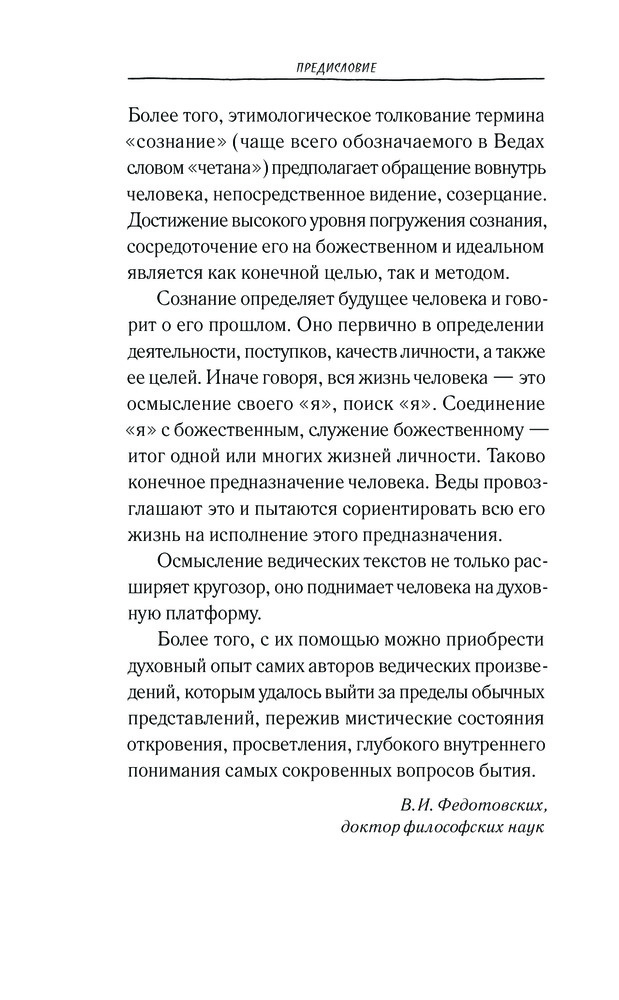 ПРЕДИСЛОВИЕ

Более того, этимологическое толкование термина «сознание» (чаще всего обозначаемого в Ведах словом «четана») предполагает обращение вовнутрь человека, непосредственное видение, созерцание. Достижение высокого уровня погружения сознания, сосредоточение его на божественном и идеальном является как конечной целью, так и методом.

Сознание определяет будущее человека и говорит о его прошлом. Оно первично в определении деятельности, поступков, качеств личности, а также ее целей. Иначе говоря, вся жизнь человека — это осмысление своего «я», поиск «я». Соединение «я» с божественным, служение божественному — итог одной или многих жизней личности. Таково конечное предназначение человека. Веды провозглашают это и пытаются сориентировать всю его жизнь на исполнение этого предназначения.

Осмысление ведических текстов не только расширяет кругозор, оно поднимает человека на духовную платформу.

Более того, с их помощью можно приобрести духовный опыт самих авторов ведических произведений, которым удалось выйти за пределы обычных представлений, пережив мистические состояния откровения, просветления, глубокого внутреннего понимания самых сокровенных вопросов бытия.

В.И. Федотовских,
доктор философских наук